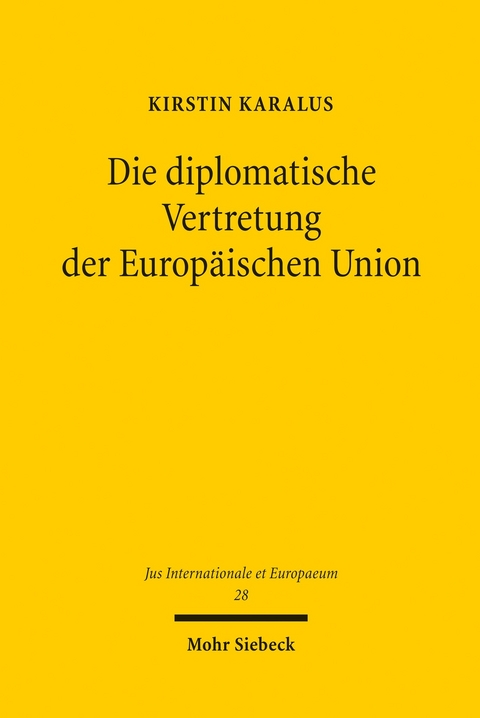 KIRSTIN KARALUS

Die diplomatische Vertretung der Europäischen Union

Jus Internationale et Europaeum
28

Mohr Siebeck